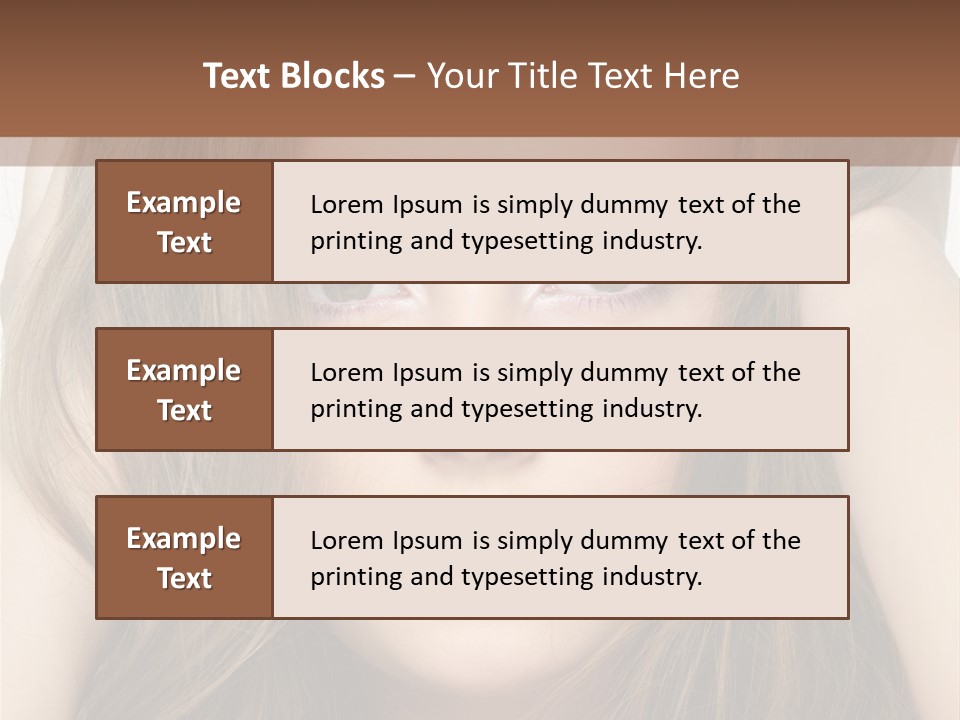 Text Blocks – Your Title Text Here

Example Text

Lorem Ipsum is simply dummy text of the printing and typesetting industry.

Example Text

Lorem Ipsum is simply dummy text of the printing and typesetting industry.

Example Text

Lorem Ipsum is simply dummy text of the printing and typesetting industry.